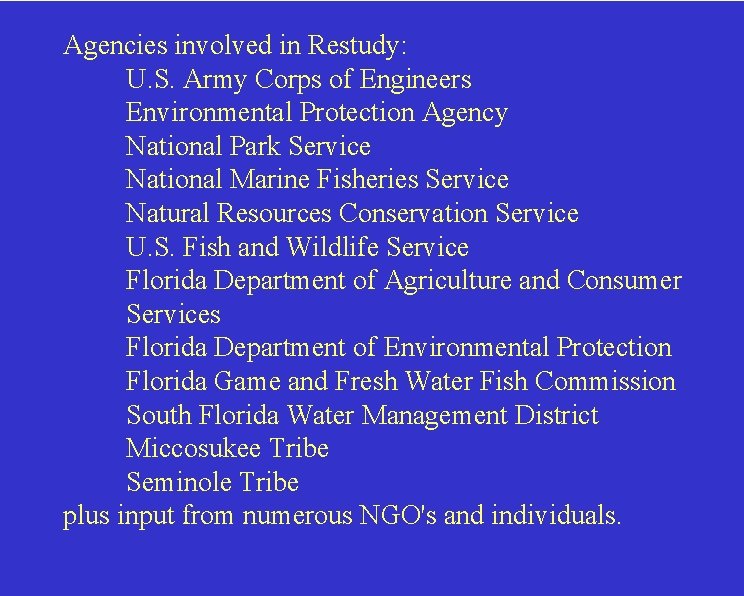 Agencies involved in Restudy:
U.S. Army Corps of Engineers
Environmental Protection Agency
National Park Service
National Marine Fisheries Service
Natural Resources Conservation Service
U.S. Fish and Wildlife Service
Florida Department of Agriculture and Consumer Services
Florida Department of Environmental Protection
Florida Game and Fresh Water Fish Commission
South Florida Water Management District
Miccosukee Tribe
Seminole Tribe
plus input from numerous NGO's and individuals.